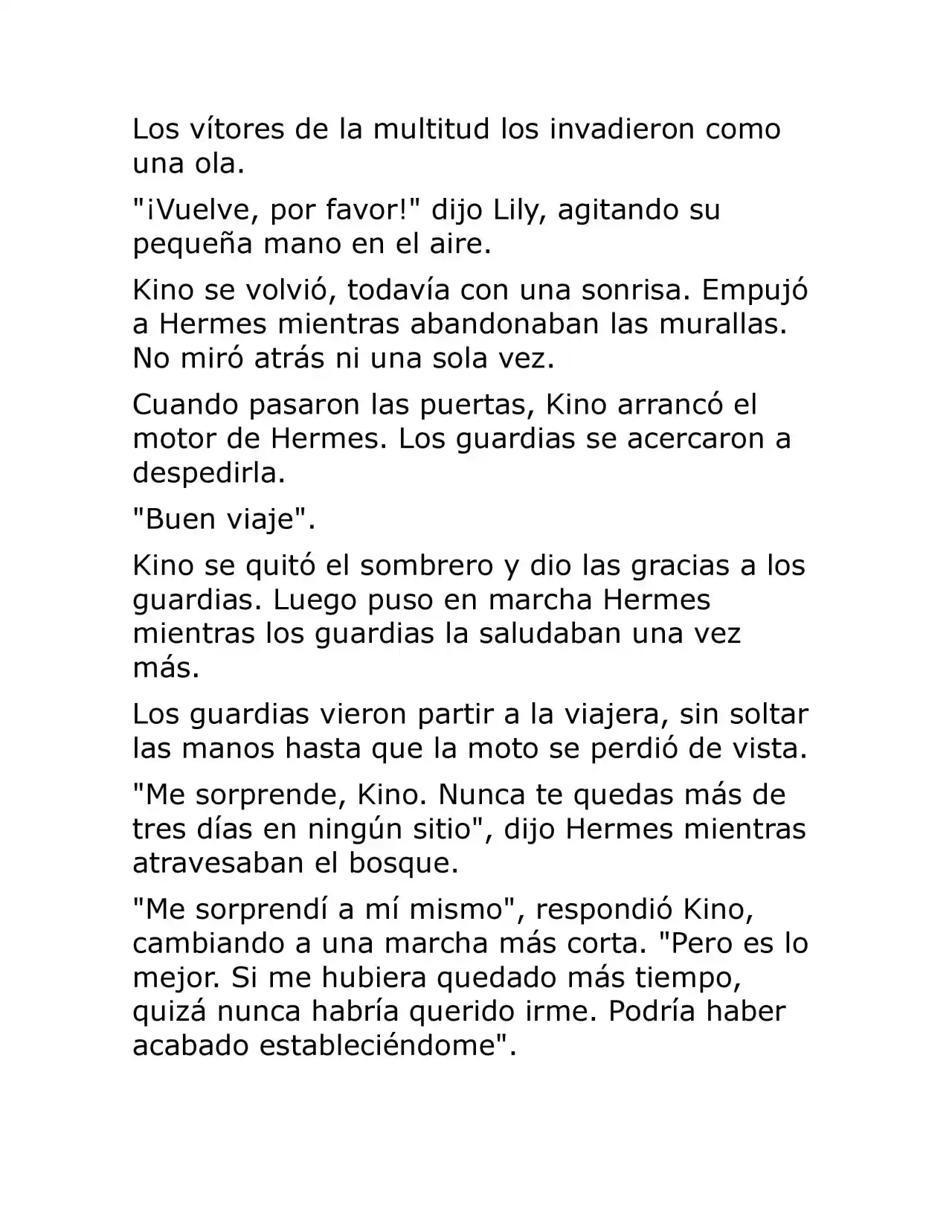 Los vítores de la multitud los invadieron como una ola.

"¡Vuelve, por favor!" dijo Lily, agitando su pequeña mano en el aire.

Kino se volvió, todavía con una sonrisa. Empujó a Hermes mientras abandonaban las murallas. No miró atrás ni una sola vez.

Cuando pasaron las puertas, Kino arrancó el motor de Hermes. Los guardias se acercaron a despedirla.

"Buen viaje".

Kino se quitó el sombrero y dio las gracias a los guardias. Luego puso en marcha Hermes mientras los guardias la saludaban una vez más.

Los guardias vieron partir a la viajera, sin soltar las manos hasta que la moto se perdió de vista.

"Me sorprende, Kino. Nunca te quedas más de tres días en ningún sitio", dijo Hermes mientras atravesaban el bosque.

"Me sorprendí a mí mismo", respondió Kino, cambiando a una marcha más corta. "Pero es lo mejor. Si me hubiera quedado más tiempo, quizá nunca habría querido irme. Podría haber acabado estableciéndome".